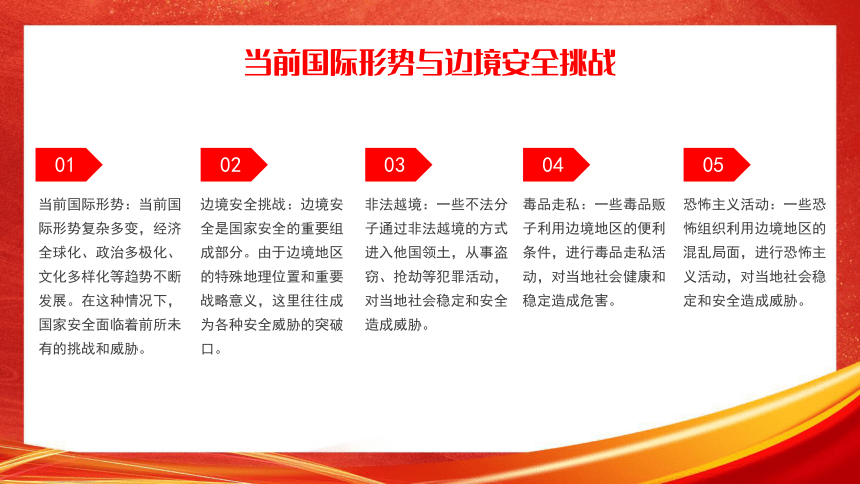 当前国际形势与边境安全挑战

01

当前国际形势：当前国际形势复杂多变，经济全球化、政治多极化、文化多样化等趋势不断发展。在这种情况下，国家安全面临着前所未有的挑战和威胁。

02

边境安全挑战：边境安全是国家安全的重要组成部分。由于边境地区的特殊地理位置和重要战略意义，这里往往成为各种安全威胁的突破口。

03

非法越境：一些不法分子通过非法越境的方式进入他国领土，从事盗窃、抢劫等犯罪活动，对当地社会稳定和安全造成威胁。

04

毒品走私：一些毒品贩子利用边境地区的便利条件，进行毒品走私活动，对当地社会健康和稳定造成危害。

05

恐怖主义活动：一些恐怖组织利用边境地区的混乱局面，进行恐怖主义活动，对当地社会稳定和安全造成威胁。